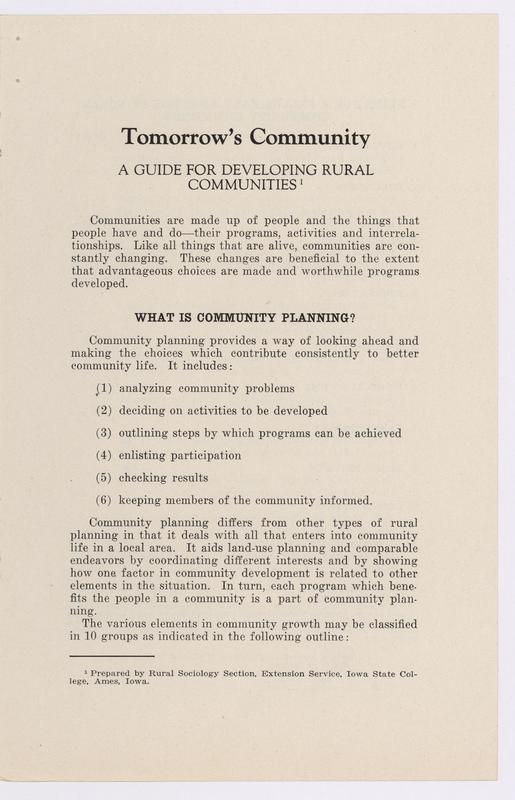 Tomorrow's Community

A GUIDE FOR DEVELOPING RURAL COMMUNITIES $^1$

Communities are made up of people and the things that people have and do—their programs, activities and interrelationships. Like all things that are alive, communities are constantly changing. These changes are beneficial to the extent that advantageous choices are made and worthwhile programs developed.

WHAT IS COMMUNITY PLANNING?

Community planning provides a way of looking ahead and making the choices which contribute consistently to better community life. It includes:

(1) analyzing community problems

(2) deciding on activities to be developed

(3) outlining steps by which programs can be achieved

(4) enlisting participation

(5) checking results

(6) keeping members of the community informed.

Community planning differs from other types of rural planning in that it deals with all that enters into community life in a local area. It aids land-use planning and comparable endeavors by coordinating different interests and by showing how one factor in community development is related to other elements in the situation. In turn, each program which benefits the people in a community is a part of community planning.

The various elements in community growth may be classified in 10 groups as indicated in the following outline:

$^1$ Prepared by Rural Sociology Section, Extension Service, Iowa State College, Ames, Iowa.